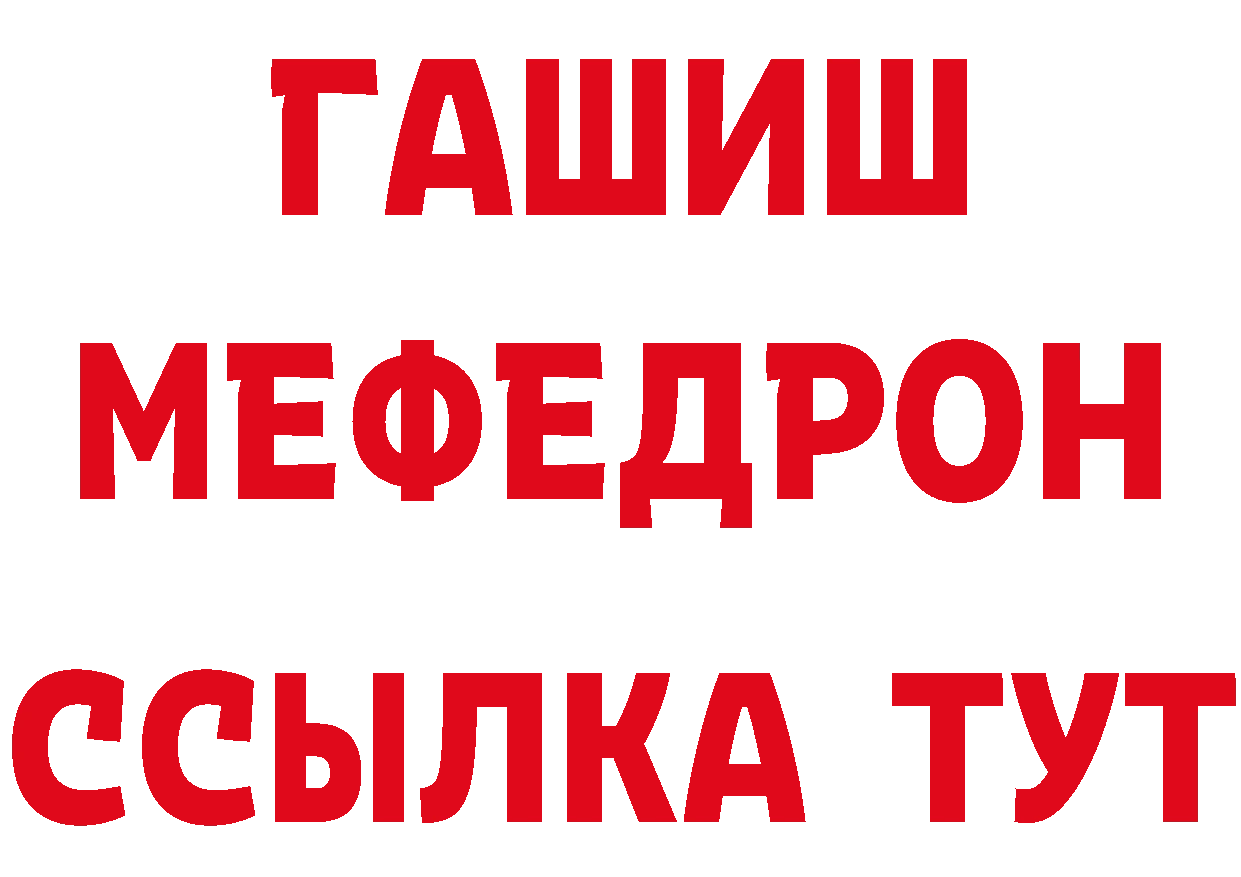 ГАШИШ
МЕФЕДРОН
ССЫЛКА ТУТ